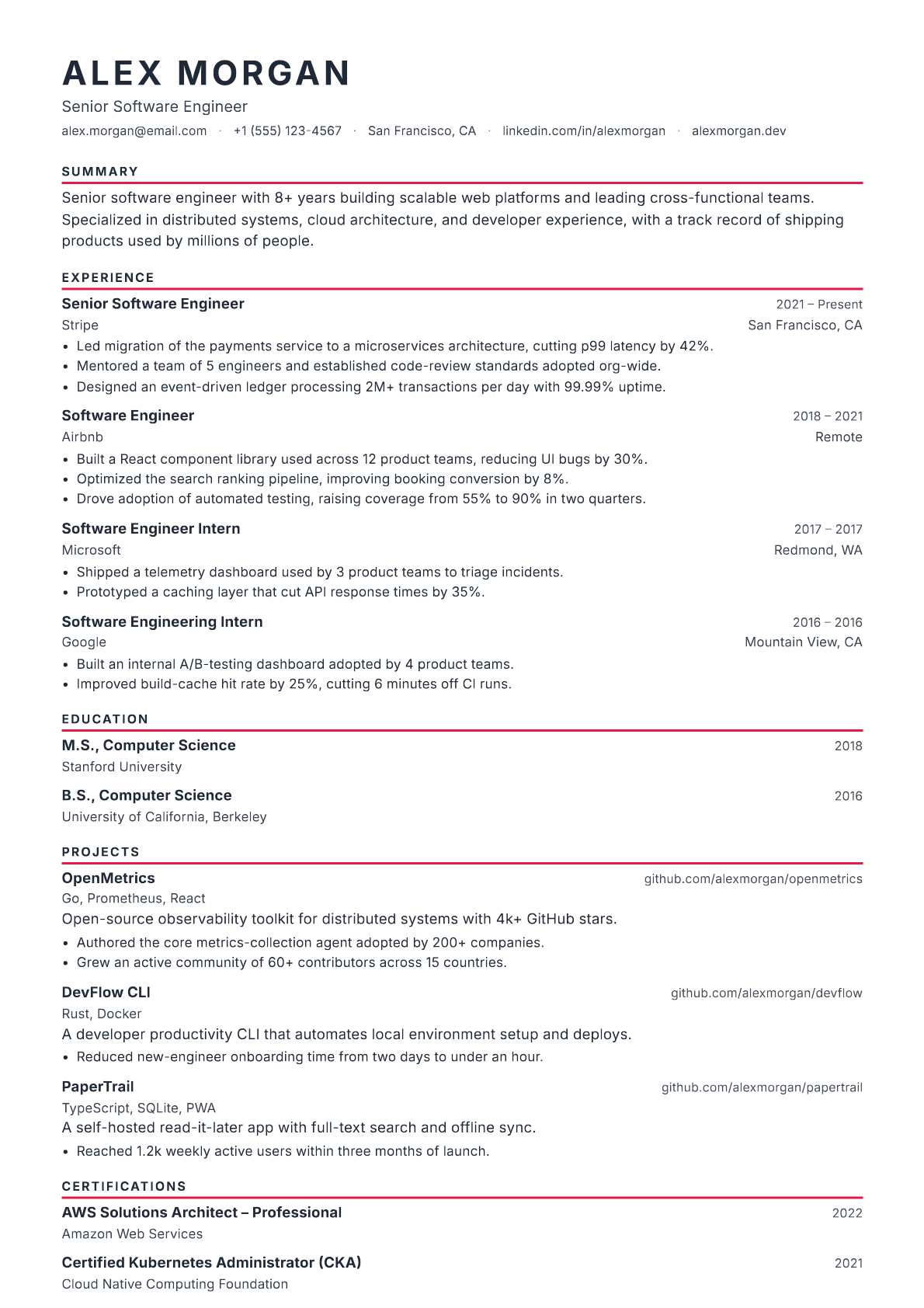 ALEX MORGAN

Senior Software Engineer

alex.morgan@email.com · +1 (555) 123-4567 · San Francisco, CA · linkedin.com/in/alexmorgan · alexmorgan.dev

SUMMARY

Senior software engineer with 8+ years building scalable web platforms and leading cross-functional teams. Specialized in distributed systems, cloud architecture, and developer experience, with a track record of shipping products used by millions of people.

EXPERIENCE

Senior Software Engineer 2021 – Present
Stripe San Francisco, CA
• Led migration of the payments service to a microservices architecture, cutting p99 latency by 42%.
• Mentored a team of 5 engineers and established code-review standards adopted org-wide.
• Designed an event-driven ledger processing 2M+ transactions per day with 99.99% uptime.

Software Engineer 2018 – 2021
Airbnb Remote
• Built a React component library used across 12 product teams, reducing UI bugs by 30%.
• Optimized the search ranking pipeline, improving booking conversion by 8%.
• Drove adoption of automated testing, raising coverage from 55% to 90% in two quarters.

Software Engineer Intern 2017 – 2017
Microsoft Redmond, WA
• Shipped a telemetry dashboard used by 3 product teams to triage incidents.
• Prototyped a caching layer that cut API response times by 35%.

Software Engineering Intern 2016 – 2016
Google Mountain View, CA
• Built an internal A/B-testing dashboard adopted by 4 product teams.
• Improved build-cache hit rate by 25%, cutting 6 minutes off CI runs.

EDUCATION

M.S., Computer Science 2018
Stanford University

B.S., Computer Science 2016
University of California, Berkeley

PROJECTS

OpenMetrics github.com/alexmorgan/openmetrics
Go, Prometheus, React
Open-source observability toolkit for distributed systems with 4k+ GitHub stars.
• Authored the core metrics-collection agent adopted by 200+ companies.
• Grew an active community of 60+ contributors across 15 countries.

DevFlow CLI github.com/alexmorgan/devflow
Rust, Docker
A developer productivity CLI that automates local environment setup and deploys.
• Reduced new-engineer onboarding time from two days to under an hour.

PaperTrail github.com/alexmorgan/papertrail
TypeScript, SQLite, PWA
A self-hosted read-it-later app with full-text search and offline sync.
• Reached 1.2k weekly active users within three months of launch.

CERTIFICATIONS

AWS Solutions Architect – Professional 2022
Amazon Web Services

Certified Kubernetes Administrator (CKA) 2021
Cloud Native Computing Foundation